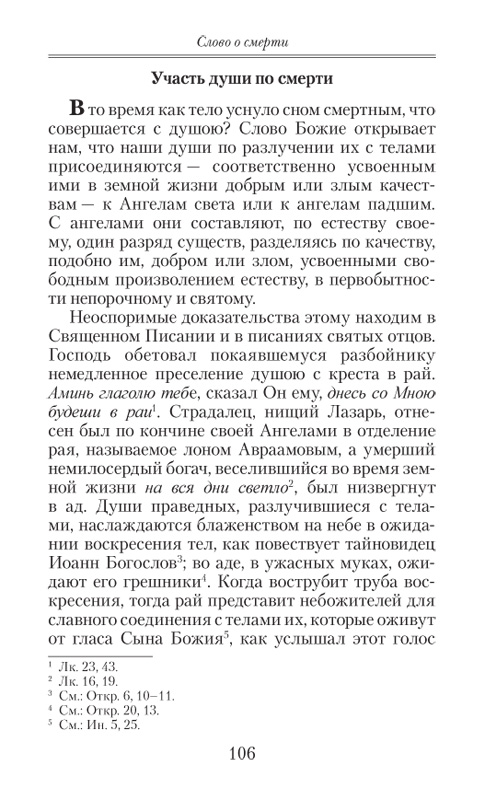 Слово о смерти

Участь души по смерти

В то время как тело уснуло сном смертным, что совершается с душою? Слово Божие открывает нам, что наши души по разлучении их с телами присоединяются — соответственно усвоенным ими в земной жизни добрым или злым качествам — к Ангелам света или к ангелам падшим. С ангелами они составляют, по естеству своему, один разряд существ, разделяясь по качеству, подобно им, добром или злом, усвоенными свободным произволением естеству, в первобытности непорочному и святому.

Неоспоримые доказательства этому находим в Священном Писании и в писаниях святых отцов. Господь обетовал покаявшемуся разбойнику немедленное преселение душою с креста в рай. Аминь глаголю тебе, сказал Он ему, днесь со Мною будеши в раи$^1$. Страдалец, нищий Лазарь, отнесен был по кончине своей Ангелами в отделение рая, называемое лоном Авраамовым, а умерший немилосердый богач, веселившийся во время земной жизни на вся дни светло$^2$, был низвергнут в ад. Души праведных, разлучившиеся с телами, наслаждаются блаженством на небе в ожидании воскресения тел, как повествует тайновидец Иоанн Богослов$^3$; во аде, в ужасных муках, ожидают его грешники$^4$. Когда вострубит труба воскресения, тогда рай представит небожителей для славного соединения с телами их, которые оживут от гласа Сына Божия$^5$, как услышал этот голос

$^1$ Лк. 23, 43.
$^2$ Лк. 16, 19.
$^3$ См.: Откр. 6, 10–11.
$^4$ См.: Откр. 20, 13.
$^5$ См.: Ин. 5, 25.

106